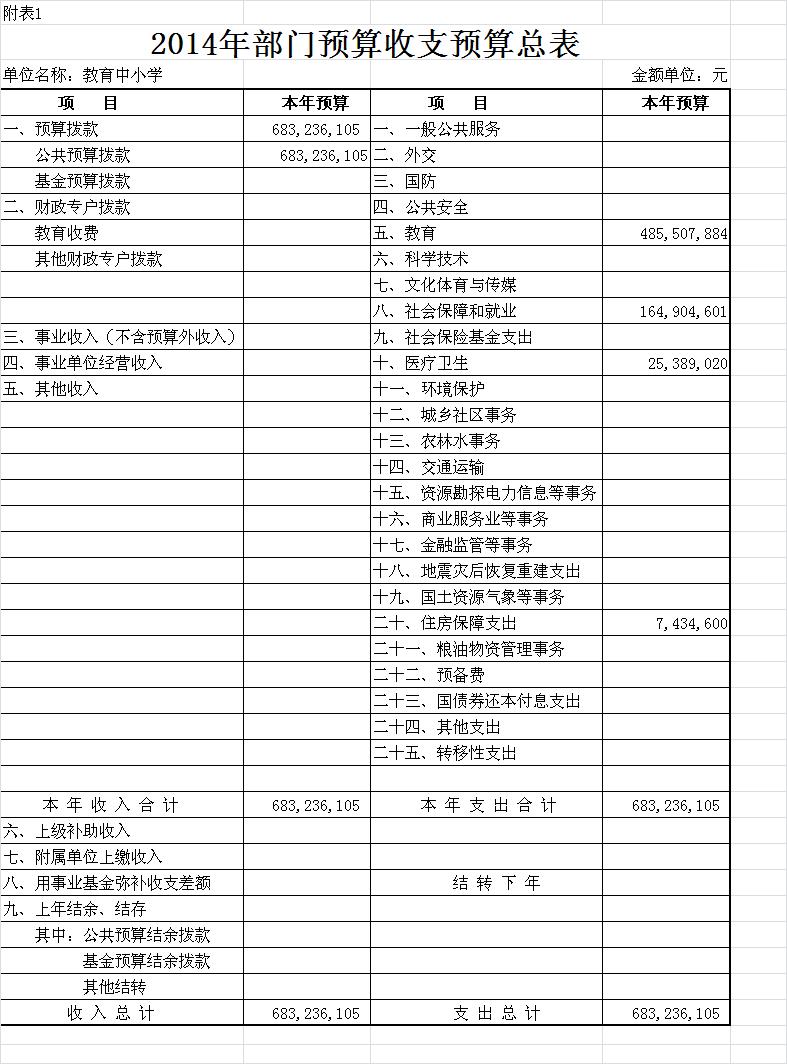 附表1

2014年部门预算收支预算总表

单位名称：教育中小学

金额单位：元

| 项　　目 | 本年预算 | 项　　目 | 本年预算 |
|---|---|---|---|
| 一、预算拨款 | 683,236,105 | 一、一般公共服务 | |
| 公共预算拨款 | 683,236,105 | 二、外交 | |
| 基金预算拨款 | | 三、国防 | |
| 二、财政专户拨款 | | 四、公共安全 | |
| 教育收费 | | 五、教育 | 485,507,884 |
| 其他财政专户拨款 | | 六、科学技术 | |
| | | 七、文化体育与传媒 | |
| | | 八、社会保障和就业 | 164,904,601 |
| 三、事业收入（不含预算外收入） | | 九、社会保险基金支出 | |
| 四、事业单位经营收入 | | 十、医疗卫生 | 25,389,020 |
| 五、其他收入 | | 十一、环境保护 | |
| | | 十二、城乡社区事务 | |
| | | 十三、农林水事务 | |
| | | 十四、交通运输 | |
| | | 十五、资源勘探电力信息等事务 | |
| | | 十六、商业服务业等事务 | |
| | | 十七、金融监管等事务 | |
| | | 十八、地震灾后恢复重建支出 | |
| | | 十九、国土资源气象等事务 | |
| | | 二十、住房保障支出 | 7,434,600 |
| | | 二十一、粮油物资管理事务 | |
| | | 二十二、预备费 | |
| | | 二十三、国债券还本付息支出 | |
| | | 二十四、其他支出 | |
| | | 二十五、转移性支出 | |
| | | | |
| 本 年 收 入 合 计 | 683,236,105 | 本 年 支 出 合 计 | 683,236,105 |
| 六、上级补助收入 | | | |
| 七、附属单位上缴收入 | | | |
| 八、用事业基金弥补收支差额 | | 结 转 下 年 | |
| 九、上年结余、结存 | | | |
| 其中：公共预算结余拨款 | | | |
| 基金预算结余拨款 | | | |
| 其他结转 | | | |
| 收 入 总 计 | 683,236,105 | 支 出 总 计 | 683,236,105 |